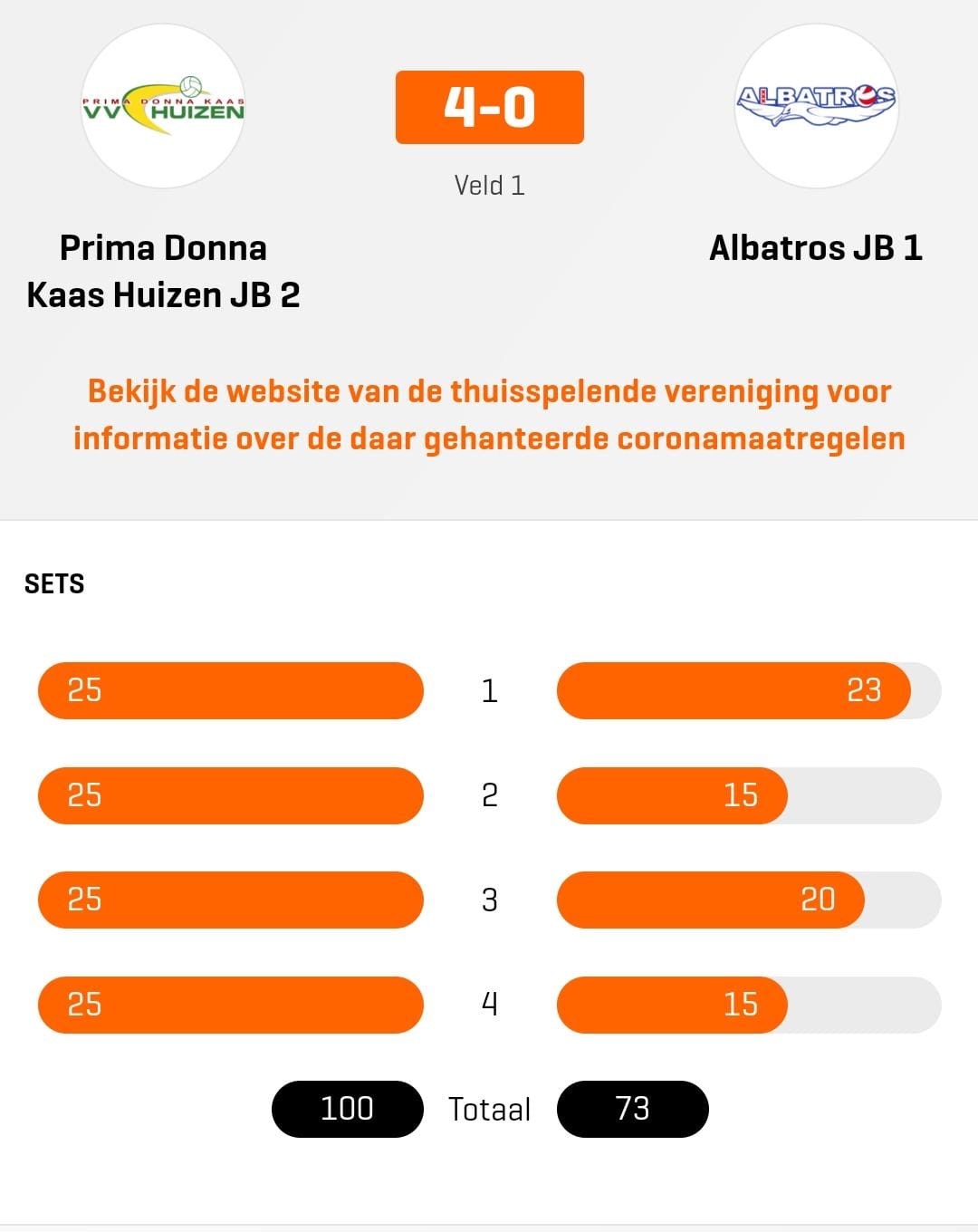 PRIMA DONNA KAAS
VV HUIZEN

4-0

Veld 1

ALBATROS

Prima Donna Kaas Huizen JB 2

Albatros JB 1

Bekijk de website van de thuisspelende vereniging voor informatie over de daar gehanteerde coronamaatregelen

SETS

25 1 23

25 2 15

25 3 20

25 4 15

100 Totaal 73